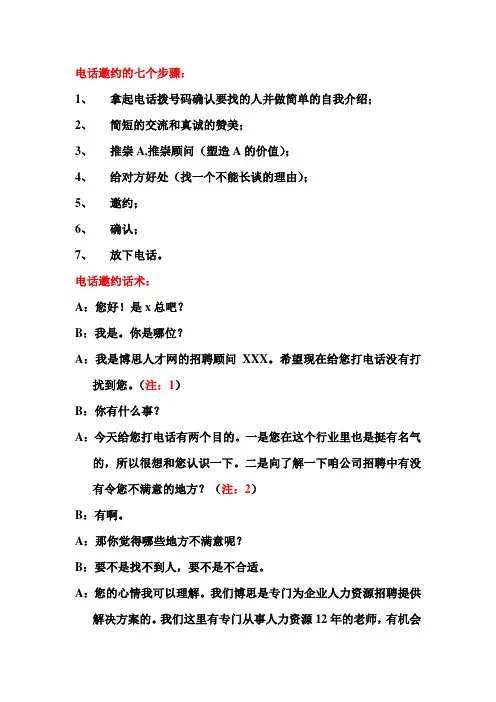 电话邀约的七个步骤：

1、 拿起电话拨号码确认要找的人并做简单的自我介绍；

2、 简短的交流和真诚的赞美；

3、 推崇 A,推崇顾问（塑造 A 的价值）；

4、 给对方好处（找一个不能长谈的理由）；

5、 邀约；

6、 确认；

7、 放下电话。

电话邀约话术：

A：您好！是 x 总吧？

B：我是。你是哪位？

A：我是博思人才网的招聘顾问 XXX。希望现在给您打电话没有打扰到您。（注：1）

B：你有什么事？

A：今天给您打电话有两个目的。一是您在这个行业里也是挺有名气的，所以很想和您认识一下。二是向了解一下咱公司招聘中有没有令您不满意的地方？（注：2）

B：有啊。

A：那你觉得哪些地方不满意呢？

B：要不是找不到人，要不是不合适。

A：您的心情我可以理解。我们博思是专门为企业人力资源招聘提供解决方案的。我们这里有专门从事人力资源 12 年的老师，有机会